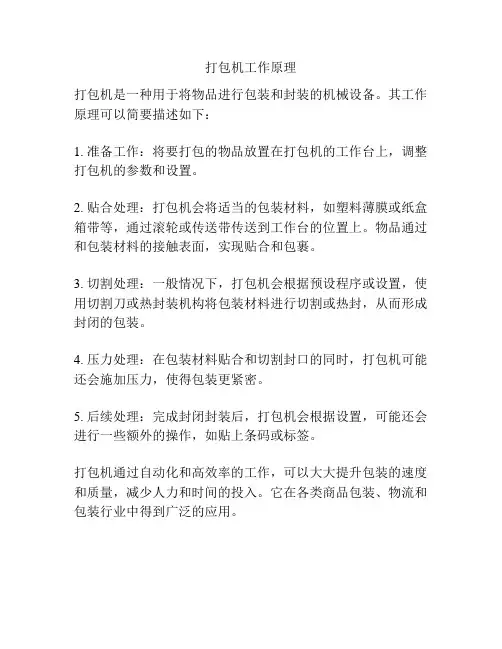 打包机工作原理

打包机是一种用于将物品进行包装和封装的机械设备。其工作原理可以简要描述如下：

1. 准备工作：将要打包的物品放置在打包机的工作台上，调整打包机的参数和设置。

2. 贴合处理：打包机会将适当的包装材料，如塑料薄膜或纸盒箱带等，通过滚轮或传送带传送到工作台的位置上。物品通过和包装材料的接触表面，实现贴合和包裹。

3. 切割处理：一般情况下，打包机会根据预设程序或设置，使用切割刀或热封装机构将包装材料进行切割或热封，从而形成封闭的包装。

4. 压力处理：在包装材料贴合和切割封口的同时，打包机可能还会施加压力，使得包装更紧密。

5. 后续处理：完成封闭封装后，打包机会根据设置，可能还会进行一些额外的操作，如贴上条码或标签。

打包机通过自动化和高效率的工作，可以大大提升包装的速度和质量，减少人力和时间的投入。它在各类商品包装、物流和包装行业中得到广泛的应用。